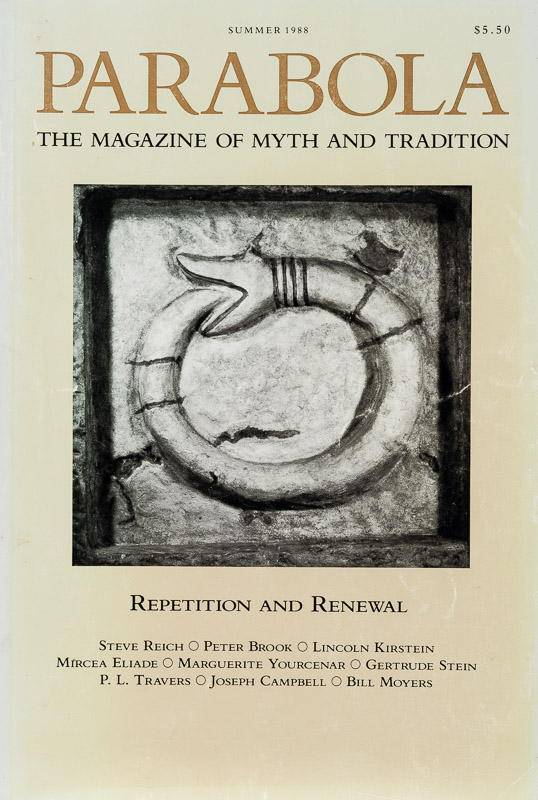 SUMMER 1988 $5.50

PARABOLA

THE MAGAZINE OF MYTH AND TRADITION

REPETITION AND RENEWAL

STEVE REICH ○ PETER BROOK ○ LINCOLN KIRSTEIN
MIRCEA ELIADE ○ MARGUERITE YOURCENAR ○ GERTRUDE STEIN
P. L. TRAVERS ○ JOSEPH CAMPBELL ○ BILL MOYERS